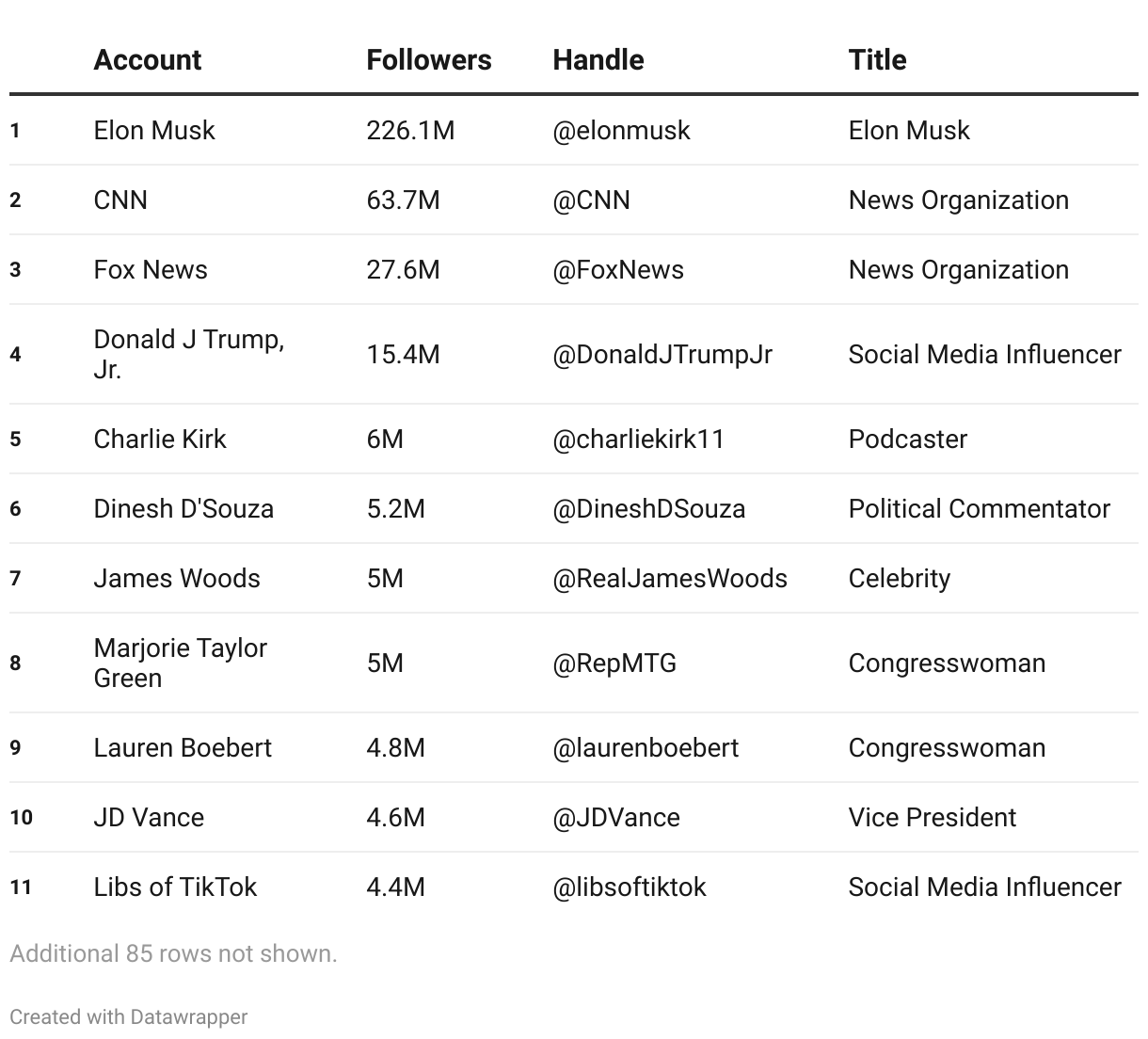 |  | Account | Followers | Handle | Title |
|---|---|---|---|---|
| 1 | Elon Musk | 226.1M | @elonmusk | Elon Musk |
| 2 | CNN | 63.7M | @CNN | News Organization |
| 3 | Fox News | 27.6M | @FoxNews | News Organization |
| 4 | Donald J Trump, Jr. | 15.4M | @DonaldJTrumpJr | Social Media Influencer |
| 5 | Charlie Kirk | 6M | @charliekirk11 | Podcaster |
| 6 | Dinesh D'Souza | 5.2M | @DineshDSouza | Political Commentator |
| 7 | James Woods | 5M | @RealJamesWoods | Celebrity |
| 8 | Marjorie Taylor Green | 5M | @RepMTG | Congresswoman |
| 9 | Lauren Boebert | 4.8M | @laurenboebert | Congresswoman |
| 10 | JD Vance | 4.6M | @JDVance | Vice President |
| 11 | Libs of TikTok | 4.4M | @libsoftiktok | Social Media Influencer |

Additional 85 rows not shown.

Created with Datawrapper